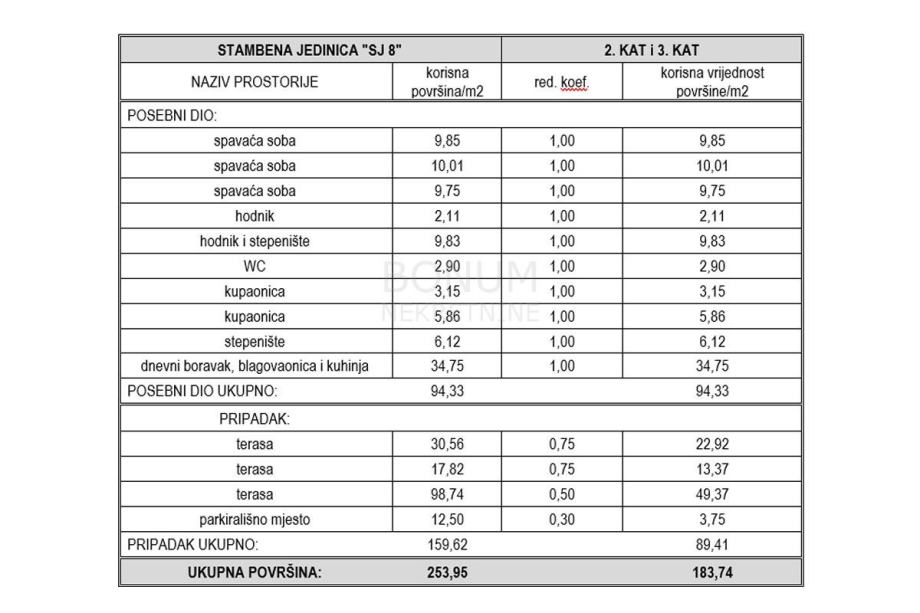 | STAMBENA JEDINICA "SJ 8" | | 2. KAT i 3. KAT | |
|---|---|---|---|
| NAZIV PROSTORIJE | korisna površina/m2 | red. koef. | korisna vrijednost površine/m2 |
| POSEBNI DIO: | | | |
| spavaća soba | 9,85 | 1,00 | 9,85 |
| spavaća soba | 10,01 | 1,00 | 10,01 |
| spavaća soba | 9,75 | 1,00 | 9,75 |
| hodnik | 2,11 | 1,00 | 2,11 |
| hodnik i stepenište | 9,83 | 1,00 | 9,83 |
| WC | 2,90 | 1,00 | 2,90 |
| kupaonica | 3,15 | 1,00 | 3,15 |
| kupaonica | 5,86 | 1,00 | 5,86 |
| stepenište | 6,12 | 1,00 | 6,12 |
| dnevni boravak, blagovaonica i kuhinja | 34,75 | 1,00 | 34,75 |
| POSEBNI DIO UKUPNO: | 94,33 | | 94,33 |
| PRIPADAK: | | | |
| terasa | 30,56 | 0,75 | 22,92 |
| terasa | 17,82 | 0,75 | 13,37 |
| terasa | 98,74 | 0,50 | 49,37 |
| parkirališno mjesto | 12,50 | 0,30 | 3,75 |
| PRIPADAK UKUPNO: | 159,62 | | 89,41 |
| UKUPNA POVRŠINA: | 253,95 | | 183,74 |

BONUM NEKRETNINE